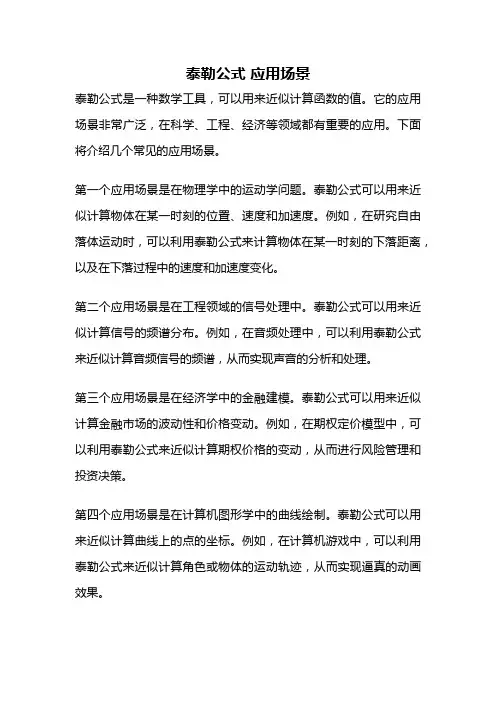 泰勒公式 应用场景

泰勒公式是一种数学工具，可以用来近似计算函数的值。它的应用场景非常广泛，在科学、工程、经济等领域都有重要的应用。下面将介绍几个常见的应用场景。

第一个应用场景是在物理学中的运动学问题。泰勒公式可以用来近似计算物体在某一时刻的位置、速度和加速度。例如，在研究自由落体运动时，可以利用泰勒公式来计算物体在某一时刻的下落距离，以及在下落过程中的速度和加速度变化。

第二个应用场景是在工程领域的信号处理中。泰勒公式可以用来近似计算信号的频谱分布。例如，在音频处理中，可以利用泰勒公式来近似计算音频信号的频谱，从而实现声音的分析和处理。

第三个应用场景是在经济学中的金融建模。泰勒公式可以用来近似计算金融市场的波动性和价格变动。例如，在期权定价模型中，可以利用泰勒公式来近似计算期权价格的变动，从而进行风险管理和投资决策。

第四个应用场景是在计算机图形学中的曲线绘制。泰勒公式可以用来近似计算曲线上的点的坐标。例如，在计算机游戏中，可以利用泰勒公式来近似计算角色或物体的运动轨迹，从而实现逼真的动画效果。